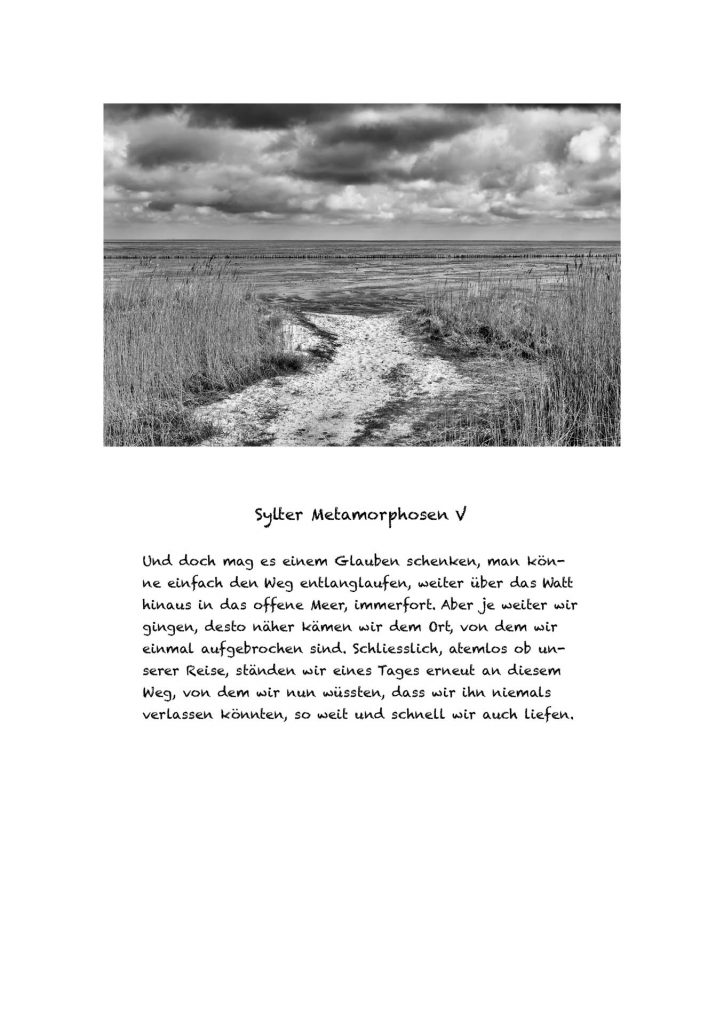 Sylter Metamorphosen V

Und doch mag es einem Glauben schenken, man könne einfach den Weg entlanglaufen, weiter über das Watt hinaus in das offene Meer, immerfort. Aber je weiter wir gingen, desto näher kämen wir dem Ort, von dem wir einmal aufgebrochen sind. Schliesslich, atemlos ob unserer Reise, ständen wir eines Tages erneut an diesem Weg, von dem wir nun wüssten, dass wir ihn niemals verlassen könnten, so weit und schnell wir auch liefen.